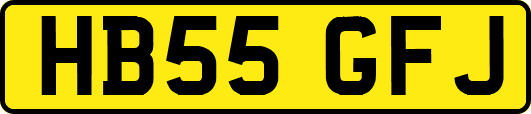 HB55 GFJ